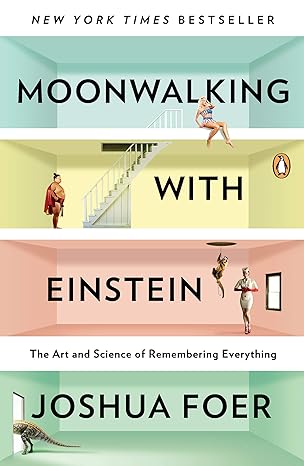 NEW YORK TIMES BESTSELLER

MOONWALKING

WITH

EINSTEIN

The Art and Science of Remembering Everything

JOSHUA FOER